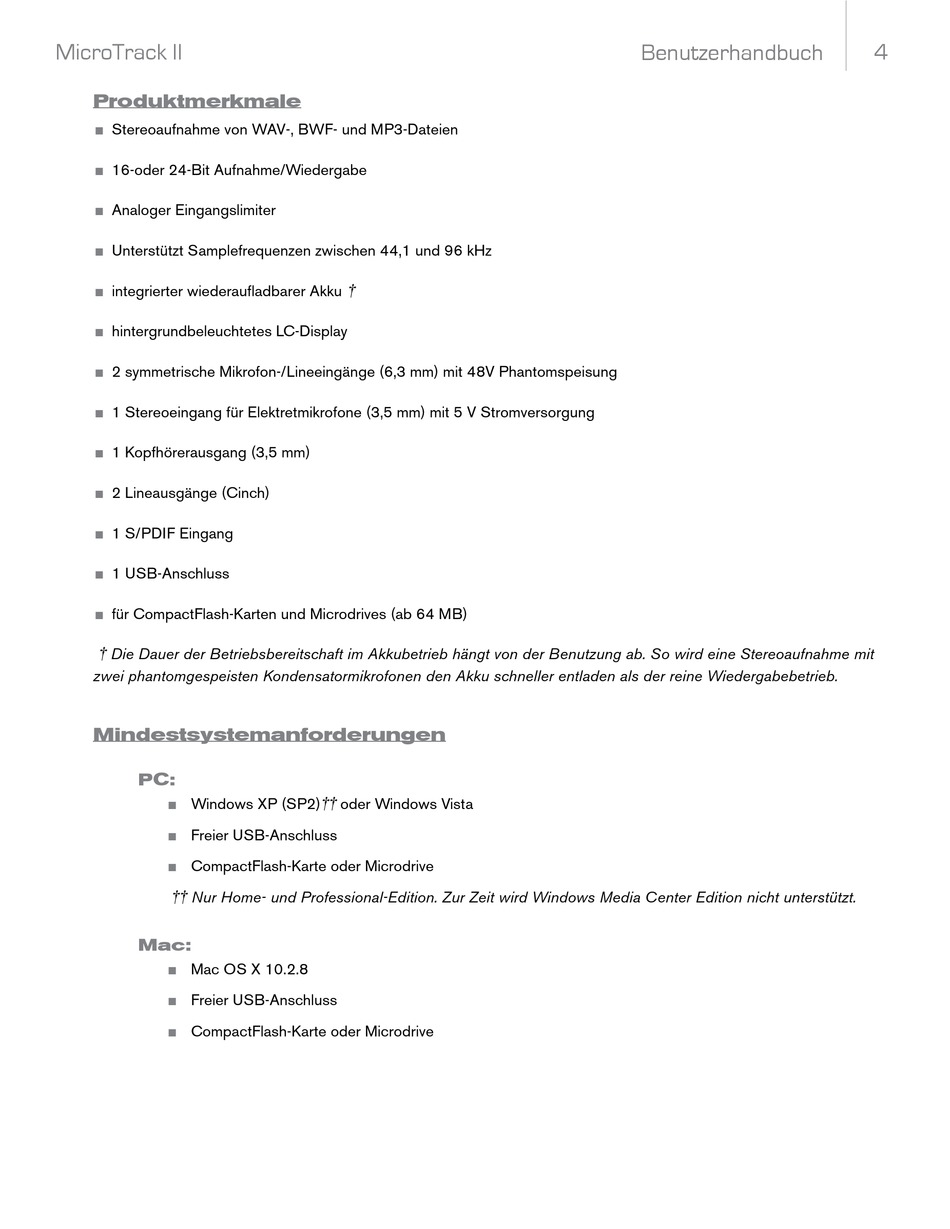 MicroTrack II

Benutzerhandbuch 4

Produktmerkmale

■ Stereoaufnahme von WAV-, BWF- und MP3-Dateien

■ 16-oder 24-Bit Aufnahme/Wiedergabe

■ Analoger Eingangslimiter

■ Unterstützt Samplefrequenzen zwischen 44,1 und 96 kHz

■ integrierter wiederaufladbarer Akku †

■ hintergrundbeleuchtetes LC-Display

■ 2 symmetrische Mikrofon-/Lineeingänge (6,3 mm) mit 48V Phantomspeisung

■ 1 Stereoeingang für Elektretmikrofone (3,5 mm) mit 5 V Stromversorgung

■ 1 Kopfhörerausgang (3,5 mm)

■ 2 Lineausgänge (Cinch)

■ 1 S/PDIF Eingang

■ 1 USB-Anschluss

■ für CompactFlash-Karten und Microdrives (ab 64 MB)

† Die Dauer der Betriebsbereitschaft im Akkubetrieb hängt von der Benutzung ab. So wird eine Stereoaufnahme mit zwei phantomgespeisten Kondensatormikrofonen den Akku schneller entladen als der reine Wiedergabebetrieb.

Mindestsystemanforderungen

PC:

■ Windows XP (SP2)†† oder Windows Vista

■ Freier USB-Anschluss

■ CompactFlash-Karte oder Microdrive

†† Nur Home- und Professional-Edition. Zur Zeit wird Windows Media Center Edition nicht unterstützt.

Mac:

■ Mac OS X 10.2.8

■ Freier USB-Anschluss

■ CompactFlash-Karte oder Microdrive